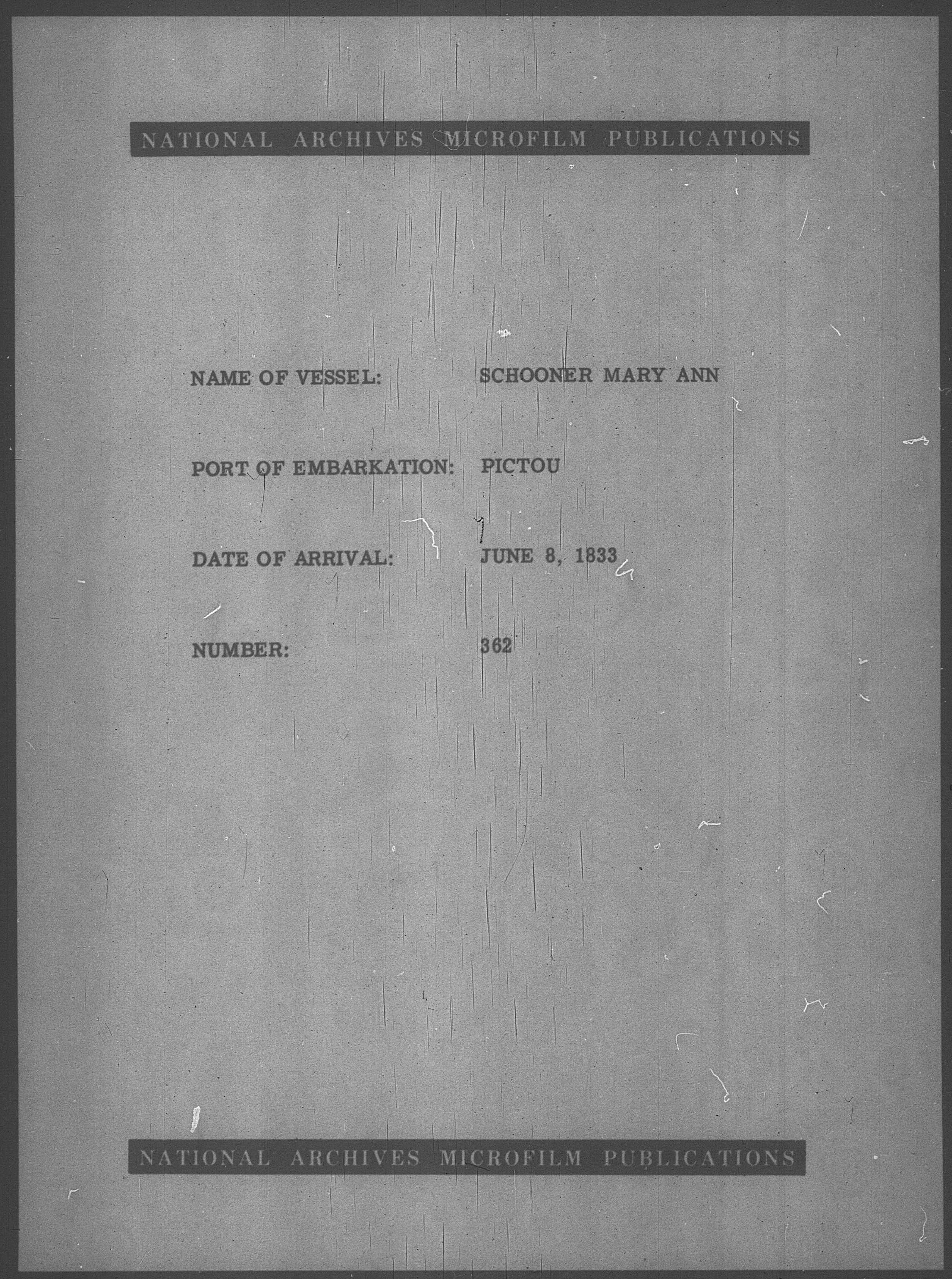 NATIONAL ARCHIVES MICROFILM PUBLICATIONS

NAME OF VESSEL: SCHOONER MARY ANN

PORT OF EMBARKATION: PICTOU

DATE OF ARRIVAL: JUNE 8, 1833

NUMBER: 362

NATIONAL ARCHIVES MICROFILM PUBLICATIONS